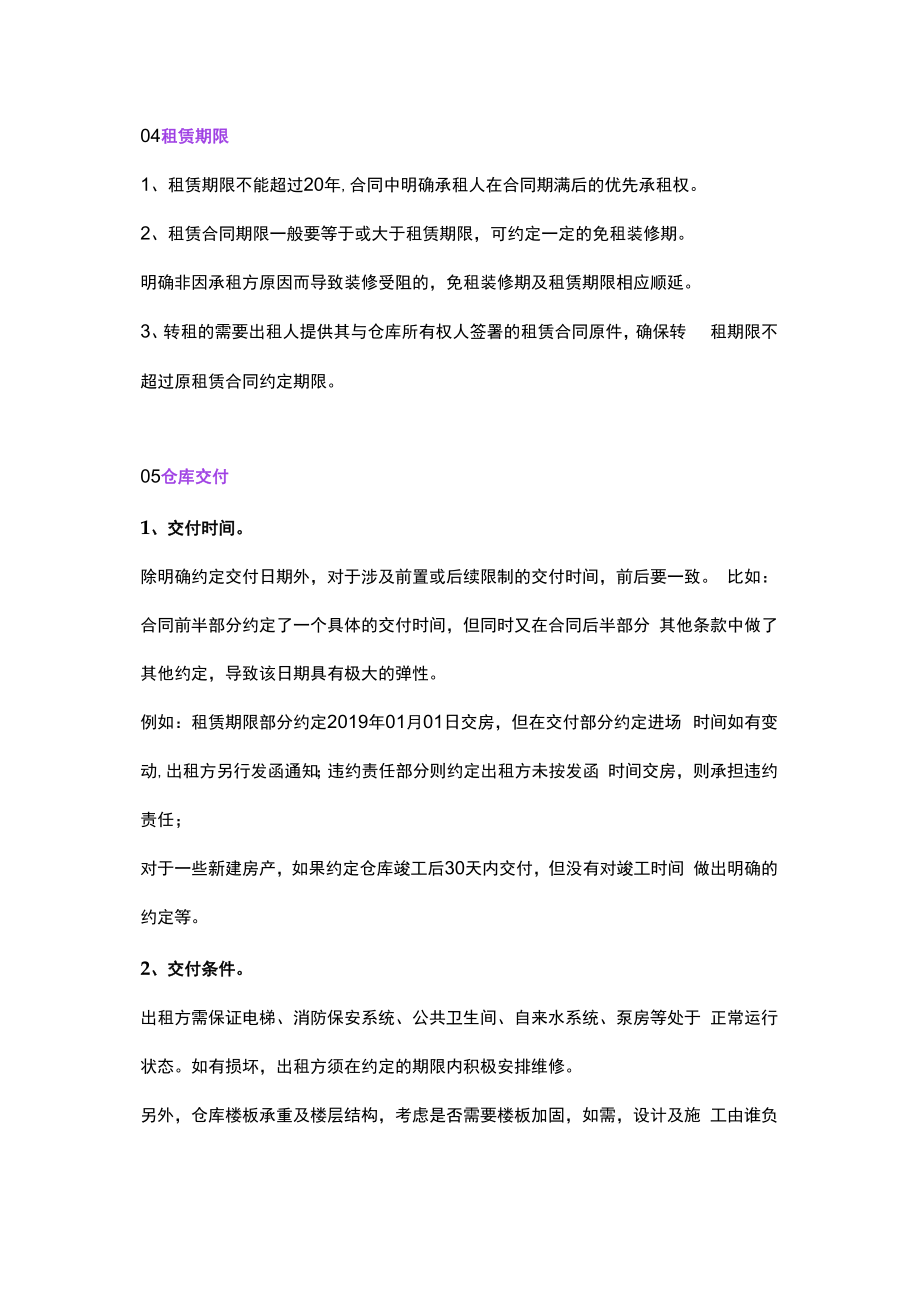 04租赁期限

1、租赁期限不能超过20年,合同中明确承租人在合同期满后的优先承租权。

2、租赁合同期限一般要等于或大于租赁期限，可约定一定的免租装修期。

明确非因承租方原因而导致装修受阻的，免租装修期及租赁期限相应顺延。

3、转租的需要出租人提供其与仓库所有权人签署的租赁合同原件，确保转 租期限不超过原租赁合同约定期限。

05仓库交付

1、交付时间。

除明确约定交付日期外，对于涉及前置或后续限制的交付时间，前后要一致。 比如：合同前半部分约定了一个具体的交付时间，但同时又在合同后半部分 其他条款中做了其他约定，导致该日期具有极大的弹性。

例如：租赁期限部分约定2019年01月01日交房，但在交付部分约定进场 时间如有变动,出租方另行发函通知;违约责任部分则约定出租方未按发函 时间交房，则承担违约责任；

对于一些新建房产，如果约定仓库竣工后30天内交付，但没有对竣工时间 做出明确的约定等。

2、交付条件。

出租方需保证电梯、消防保安系统、公共卫生间、自来水系统、泵房等处于 正常运行状态。如有损坏，出租方须在约定的期限内积极安排维修。

另外，仓库楼板承重及楼层结构，考虑是否需要楼板加固，如需，设计及施 工由谁负